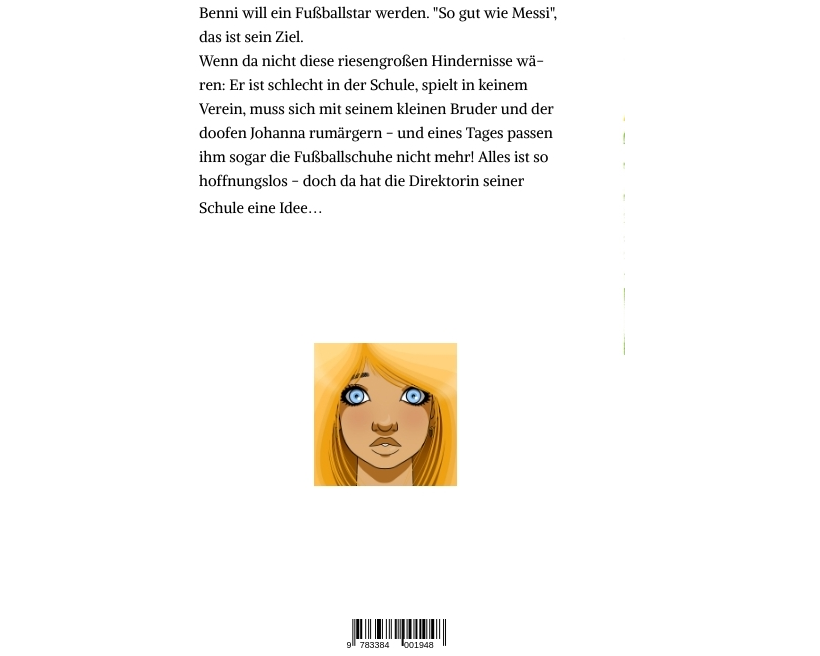 Benni will ein Fußballstar werden. "So gut wie Messi", das ist sein Ziel.
Wenn da nicht diese riesengroßen Hindernisse wären: Er ist schlecht in der Schule, spielt in keinem Verein, muss sich mit seinem kleinen Bruder und der doofen Johanna rumärgern - und eines Tages passen ihm sogar die Fußballschuhe nicht mehr! Alles ist so hoffnungslos - doch da hat die Direktorin seiner Schule eine Idee…

9 783384 001948